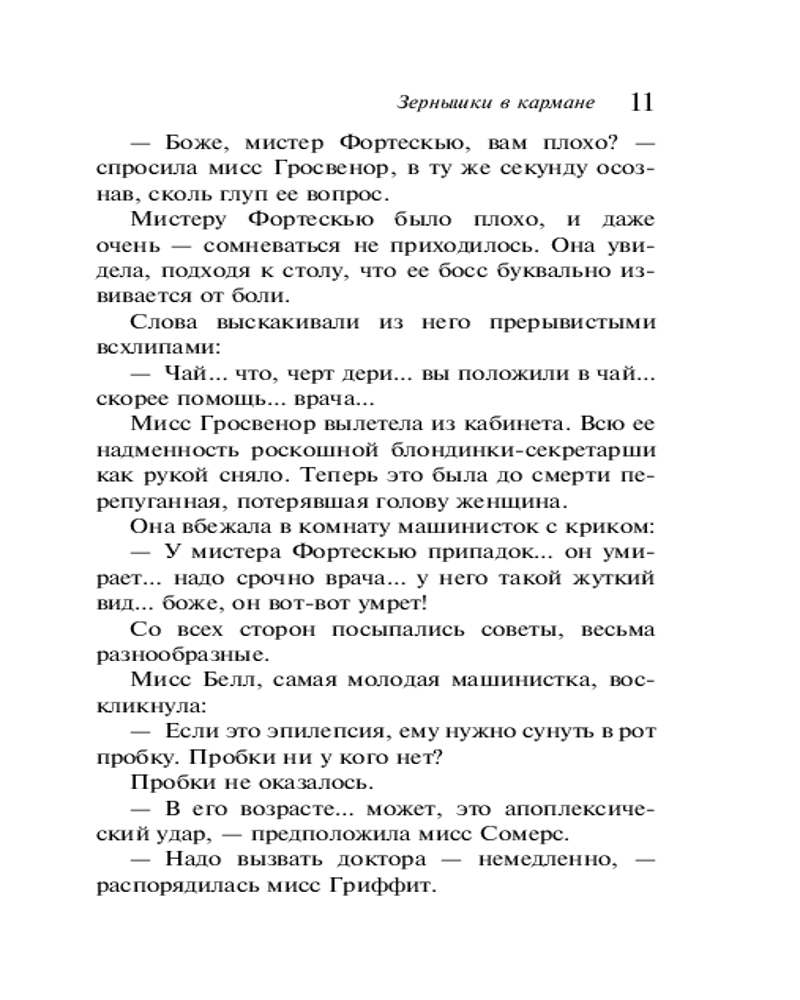 Зернышки в кармане 11

— Боже, мистер Фортескью, вам плохо? — спросила мисс Гросвенор, в ту же секунду осознав, сколь глуп ее вопрос.

Мистеру Фортескью было плохо, и даже очень — сомневаться не приходилось. Она увидела, подходя к столу, что ее босс буквально извивается от боли.

Слова выскакивали из него прерывистыми всхлипами:

— Чай... что, черт дери... вы положили в чай... скорее помощь... врача...

Мисс Гросвенор вылетела из кабинета. Всю ее надменность роскошной блондинки-секретарши как рукой сняло. Теперь это была до смерти перепуганная, потерявшая голову женщина.

Она вбежала в комнату машинисток с криком:

— У мистера Фортескью припадок... он умирает... надо срочно врача... у него такой жуткий вид... боже, он вот-вот умрет!

Со всех сторон посыпались советы, весьма разнообразные.

Мисс Белл, самая молодая машинистка, воскликнула:

— Если это эпилепсия, ему нужно сунуть в рот пробку. Пробки ни у кого нет?

Пробки не оказалось.

— В его возрасте... может, это апоплексический удар, — предположила мисс Сомерс.

— Надо вызвать доктора — немедленно, — распорядилась мисс Гриффит.